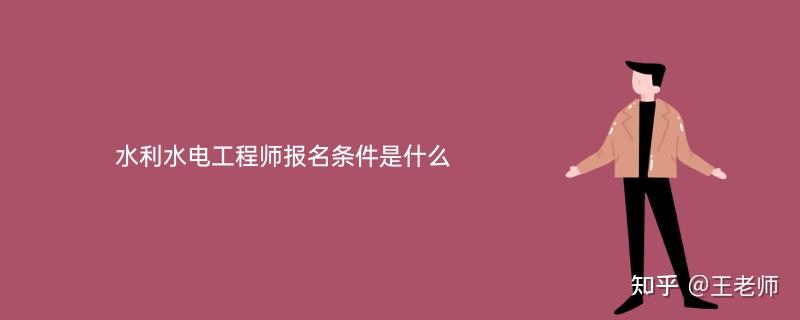 水利水电工程师报名条件是什么

知乎 @王老师